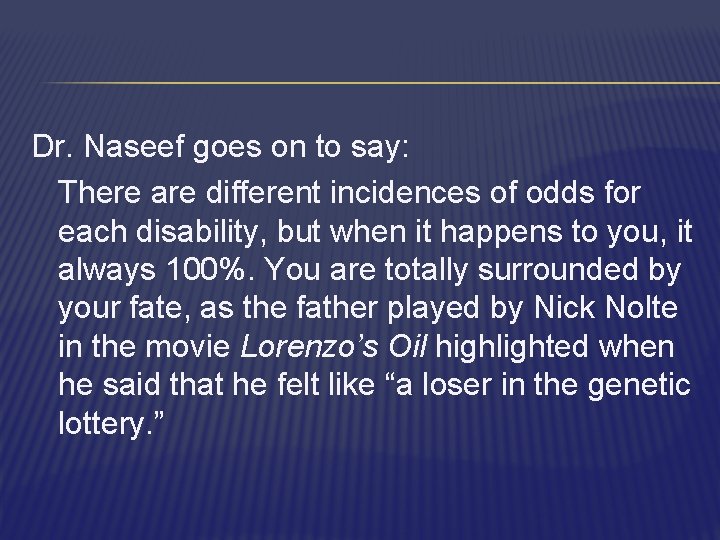 Dr. Naseef goes on to say:

There are different incidences of odds for each disability, but when it happens to you, it always 100%. You are totally surrounded by your fate, as the father played by Nick Nolte in the movie Lorenzo's Oil highlighted when he said that he felt like "a loser in the genetic lottery."